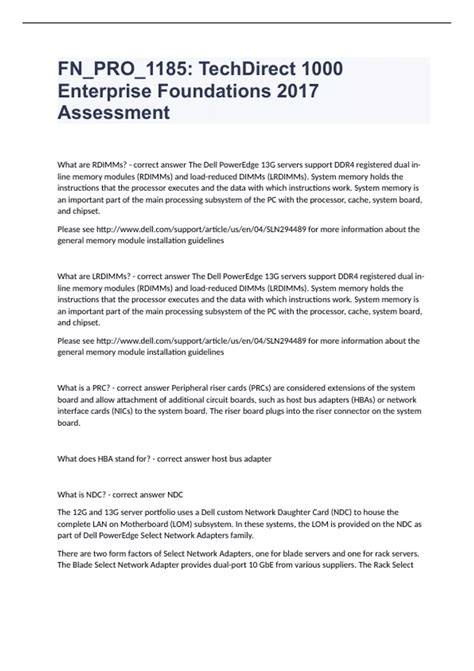 FN_PRO_1185: TechDirect 1000 Enterprise Foundations 2017 Assessment

What are RDIMMs? - correct answer The Dell PowerEdge 13G servers support DDR4 registered dual in-line memory modules (RDIMMs) and load-reduced DIMMs (LRDIMMs). System memory holds the instructions that the processor executes and the data with which instructions work. System memory is an important part of the main processing subsystem of the PC with the processor, cache, system board, and chipset.

Please see http://www.dell.com/support/article/us/en/04/SLN294489 for more information about the general memory module installation guidelines

What are LRDIMMs? - correct answer The Dell PowerEdge 13G servers support DDR4 registered dual in-line memory modules (RDIMMs) and load-reduced DIMMs (LRDIMMs). System memory holds the instructions that the processor executes and the data with which instructions work. System memory is an important part of the main processing subsystem of the PC with the processor, cache, system board, and chipset.

Please see http://www.dell.com/support/article/us/en/04/SLN294489 for more information about the general memory module installation guidelines

What is a PRC? - correct answer Peripheral riser cards (PRCs) are considered extensions of the system board and allow attachment of additional circuit boards, such as host bus adapters (HBAs) or network interface cards (NICs) to the system board. The riser board plugs into the riser connector on the system board.

What does HBA stand for? - correct answer host bus adapter

What is NDC? - correct answer NDC

The 12G and 13G server portfolio uses a Dell custom Network Daughter Card (NDC) to house the complete LAN on Motherboard (LOM) subsystem. In these systems, the LOM is provided on the NDC as part of Dell PowerEdge Select Network Adapters family.

There are two form factors of Select Network Adapters, one for blade servers and one for rack servers. The Blade Select Network Adapter provides dual-port 10 GbE from various suppliers. The Rack Select